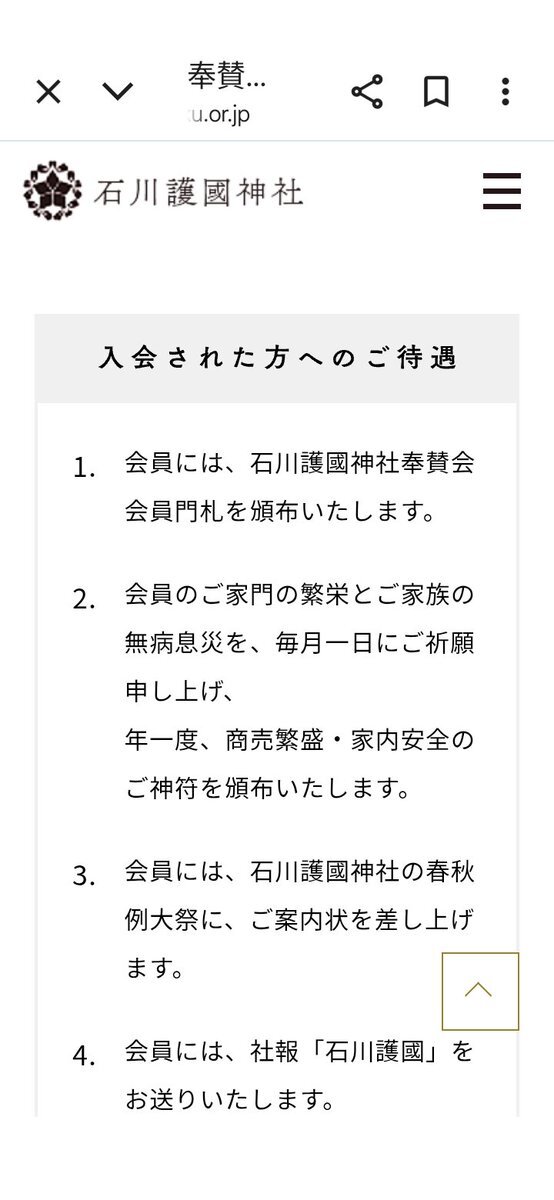 奉賛…
u.or.jp

石川護國神社

入会された方へのご待遇

1. 会員には、石川護國神社奉賛会会員門札を頒布いたします。

2. 会員のご家門の繁栄とご家族の無病息災を、毎月一日にご祈願申し上げ、
年一度、商売繁盛・家内安全のご神符を頒布いたします。

3. 会員には、石川護國神社の春秋例大祭に、ご案内状を差し上げます。

4. 会員には、社報「石川護國」をお送りいたします。